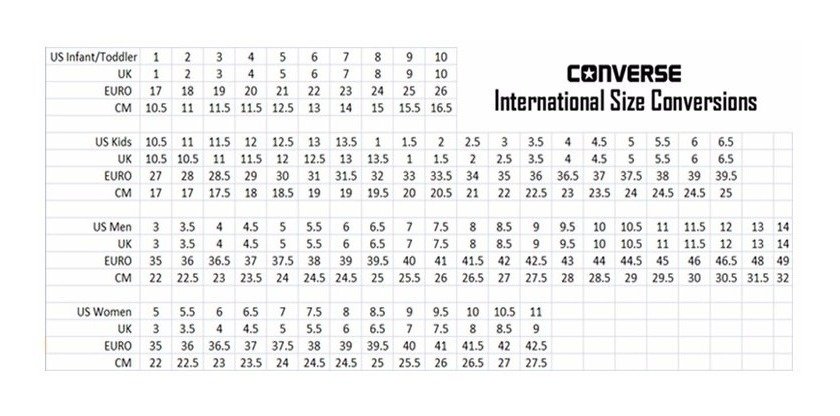 CONVERSE
International Size Conversions

| US Infant/Toddler | 1 | 2 | 3 | 4 | 5 | 6 | 7 | 8 | 9 | 10 |
|---|---|---|---|---|---|---|---|---|---|---|
| UK | 1 | 2 | 3 | 4 | 5 | 6 | 7 | 8 | 9 | 10 |
| EURO | 17 | 18 | 19 | 20 | 21 | 22 | 23 | 24 | 25 | 26 |
| CM | 10.5 | 11 | 11.5 | 11.5 | 12.5 | 13 | 14 | 15 | 15.5 | 16.5 |

| US Kids | 10.5 | 11 | 11.5 | 12 | 12.5 | 13 | 13.5 | 1 | 1.5 | 2 | 2.5 | 3 | 3.5 | 4 | 4.5 | 5 | 5.5 | 6 | 6.5 |
|---|---|---|---|---|---|---|---|---|---|---|---|---|---|---|---|---|---|---|---|
| UK | 10.5 | 10.5 | 11 | 11.5 | 12 | 12.5 | 13 | 13.5 | 1 | 1.5 | 2 | 2.5 | 3.5 | 4 | 4.5 | 5 | 5.5 | 6 | 6.5 |
| EURO | 27 | 28 | 28.5 | 29 | 30 | 31 | 31.5 | 32 | 33 | 33.5 | 34 | 35 | 36 | 36.5 | 37 | 37.5 | 38 | 39 | 39.5 |
| CM | 17 | 17 | 17.5 | 18 | 18.5 | 19 | 19 | 19.5 | 20 | 20.5 | 21 | 22 | 22.5 | 23 | 23.5 | 24 | 24.5 | 24.5 | 25 |

| US Men | 3 | 3.5 | 4 | 4.5 | 5 | 5.5 | 6 | 6.5 | 7 | 7.5 | 8 | 8.5 | 9 | 9.5 | 10 | 10.5 | 11 | 11.5 | 12 | 13 | 14 |
|---|---|---|---|---|---|---|---|---|---|---|---|---|---|---|---|---|---|---|---|---|---|
| UK | 3 | 3.5 | 4 | 4.5 | 5 | 5.5 | 6 | 6.5 | 7 | 7.5 | 8 | 8.5 | 9 | 9.5 | 10 | 10.5 | 11 | 11.5 | 12 | 13 | 14 |
| EURO | 35 | 36 | 36.5 | 37 | 37.5 | 38 | 39 | 39.5 | 40 | 41 | 41.5 | 42 | 42.5 | 43 | 44 | 44.5 | 45 | 46 | 46.5 | 48 | 49 |
| CM | 22 | 22.5 | 23 | 23.5 | 24 | 24.5 | 24.5 | 25 | 25.5 | 26 | 26.5 | 27 | 27.5 | 28 | 28.5 | 29 | 29.5 | 30 | 30.5 | 31.5 | 32 |

| US Women | 5 | 5.5 | 6 | 6.5 | 7 | 7.5 | 8 | 8.5 | 9 | 9.5 | 10 | 10.5 | 11 |
|---|---|---|---|---|---|---|---|---|---|---|---|---|---|
| UK | 3 | 3.5 | 4 | 4.5 | 5 | 5.5 | 6 | 6.5 | 7 | 7.5 | 8 | 8.5 | 9 |
| EURO | 35 | 36 | 36.5 | 37 | 37.5 | 38 | 39 | 39.5 | 40 | 41 | 41.5 | 42 | 42.5 |
| CM | 22 | 22.5 | 23 | 23.5 | 24 | 24.5 | 24.5 | 25 | 25.5 | 26 | 26.5 | 27 | 27.5 |